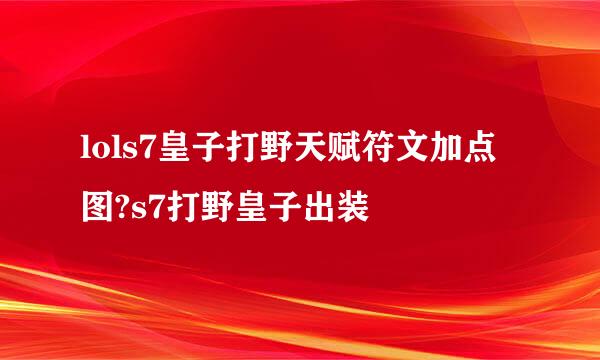 lols7皇子打野天赋符文加点图?s7打野皇子出装